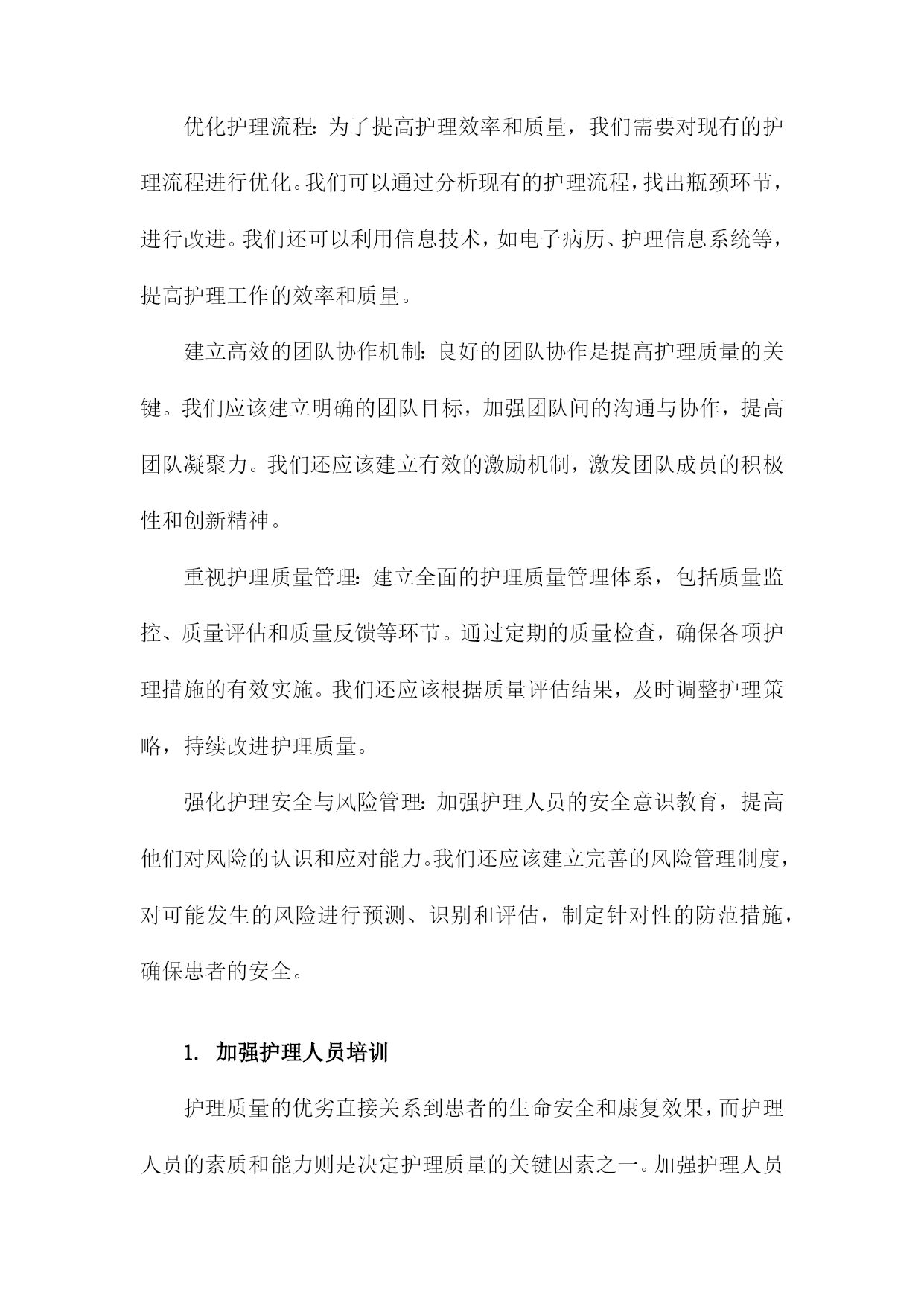 优化护理流程：为了提高护理效率和质量，我们需要对现有的护理流程进行优化。我们可以通过分析现有的护理流程，找出瓶颈环节，进行改进。我们还可以利用信息技术，如电子病历、护理信息系统等，提高护理工作的效率和质量。

建立高效的团队协作机制：良好的团队协作是提高护理质量的关键。我们应该建立明确的团队目标，加强团队间的沟通与协作，提高团队凝聚力。我们还应该建立有效的激励机制，激发团队成员的积极性和创新精神。

重视护理质量管理：建立全面的护理质量管理体系，包括质量监控、质量评估和质量反馈等环节。通过定期的质量检查，确保各项护理措施的有效实施。我们还应该根据质量评估结果，及时调整护理策略，持续改进护理质量。

强化护理安全与风险管理：加强护理人员的安全意识教育，提高他们对风险的认识和应对能力。我们还应该建立完善的风险管理制度，对可能发生的风险进行预测、识别和评估，制定针对性的防范措施，确保患者的安全。

1. 加强护理人员培训

护理质量的优劣直接关系到患者的生命安全和康复效果，而护理人员的素质和能力则是决定护理质量的关键因素之一。加强护理人员